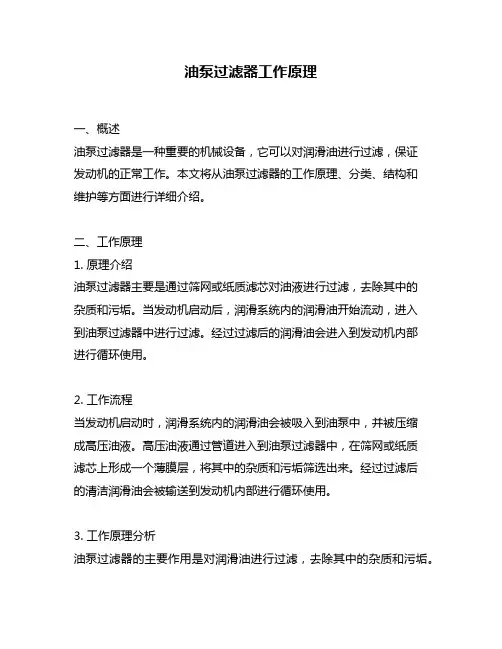 油泵过滤器工作原理

一、概述
油泵过滤器是一种重要的机械设备，它可以对润滑油进行过滤，保证发动机的正常工作。本文将从油泵过滤器的工作原理、分类、结构和维护等方面进行详细介绍。

二、工作原理
1. 原理介绍
油泵过滤器主要是通过筛网或纸质滤芯对油液进行过滤，去除其中的杂质和污垢。当发动机启动后，润滑系统内的润滑油开始流动，进入到油泵过滤器中进行过滤。经过过滤后的润滑油会进入到发动机内部进行循环使用。

2. 工作流程
当发动机启动时，润滑系统内的润滑油会被吸入到油泵中，并被压缩成高压油液。高压油液通过管道进入到油泵过滤器中，在筛网或纸质滤芯上形成一个薄膜层，将其中的杂质和污垢筛选出来。经过过滤后的清洁润滑油会被输送到发动机内部进行循环使用。

3. 工作原理分析
油泵过滤器的主要作用是对润滑油进行过滤，去除其中的杂质和污垢。